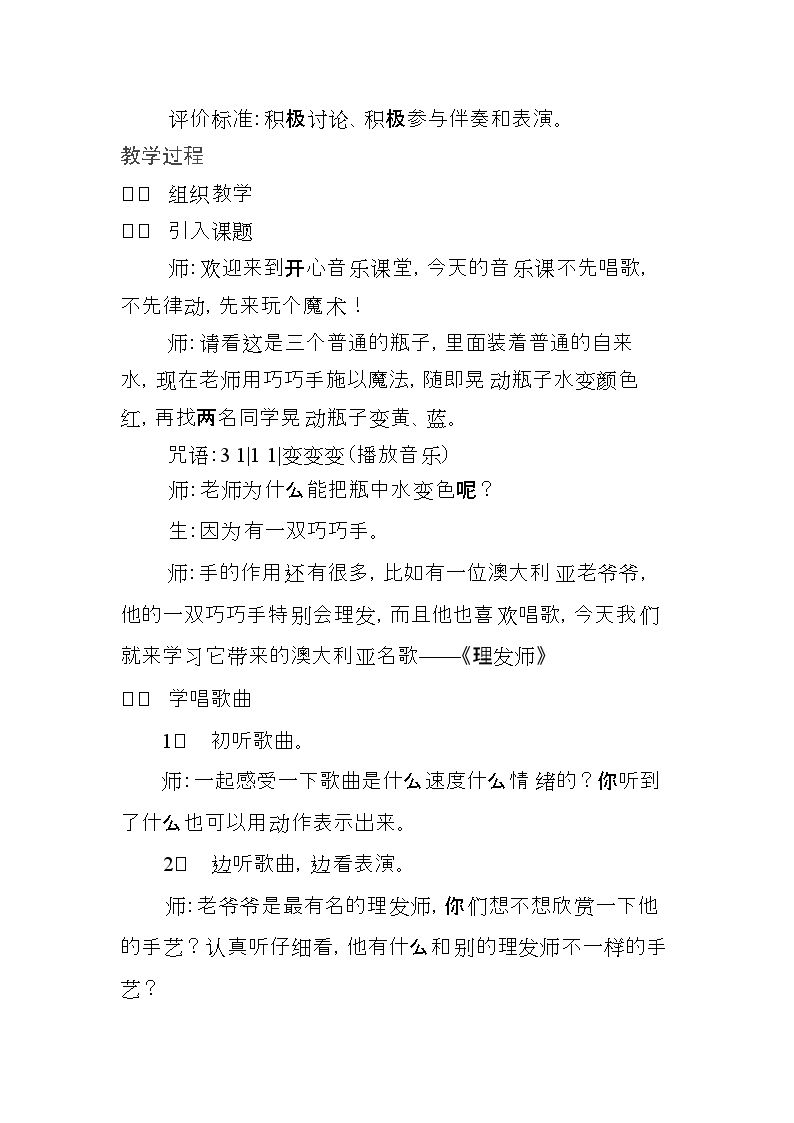 评价标准:积极讨论、积极参与伴奏和表演。

教学过程

□□ 组织教学

□□ 引入课题

师:欢迎来到开心音乐课堂,今天的音乐课不先唱歌,不先律动,先来玩个魔术!

师:请看这是三个普通的瓶子,里面装着普通的自来水,现在老师用巧巧手施以魔法,随即晃动瓶子水变颜色红,再找两名同学晃动瓶子变黄、蓝。

咒语:3 1|1 1|变变变(播放音乐)

师:老师为什么能把瓶中水变色呢?

生:因为有一双巧巧手。

师:手的作用还有很多,比如有一位澳大利亚老爷爷,他的一双巧巧手特别会理发,而且他也喜欢唱歌,今天我们就来学习它带来的澳大利亚名歌——《理发师》

□□ 学唱歌曲

1□ 初听歌曲。

师:一起感受一下歌曲是什么速度什么情绪的?你听到了什么也可以用动作表示出来。

2□ 边听歌曲,边看表演。

师:老爷爷是最有名的理发师,你们想不想欣赏一下他的手艺?认真听仔细看,他有什么和别的理发师不一样的手艺?